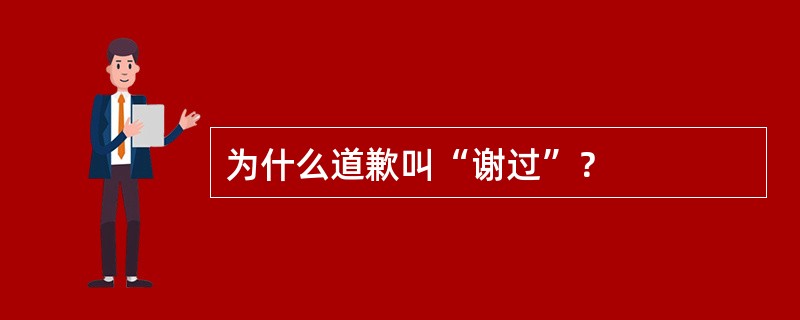 为什么道歉叫“谢过”？